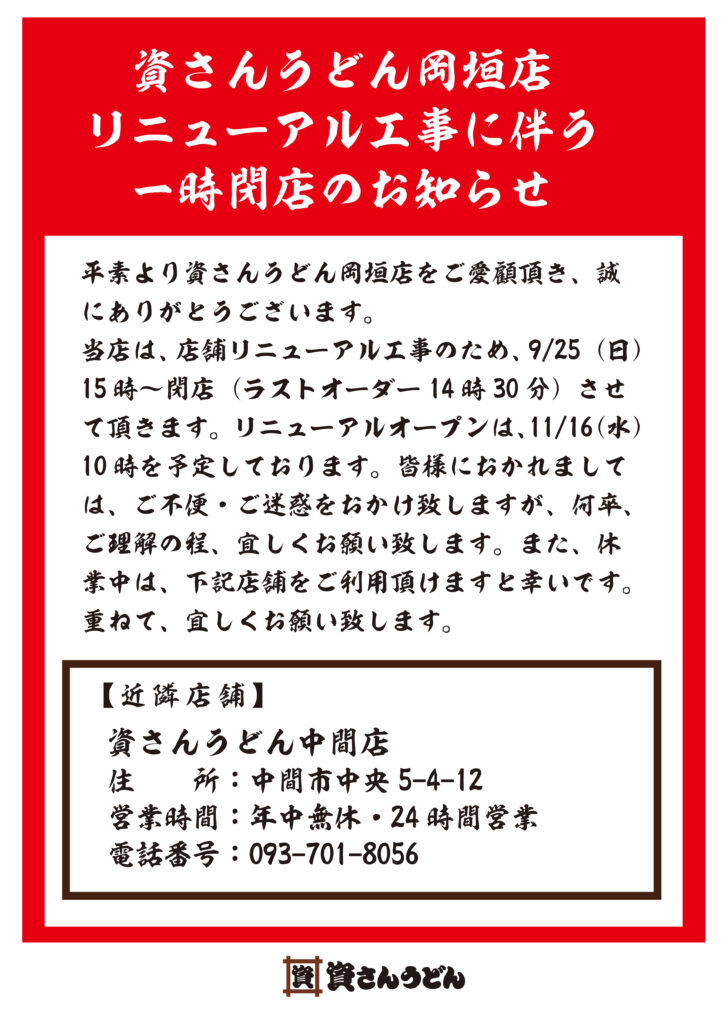 資さんうどん岡垣店
リニューアル工事に伴う
一時閉店のお知らせ

平素より資さんうどん岡垣店をご愛顧頂き、誠にありがとうございます。
当店は、店舗リニューアル工事のため、9/25（日）15時～閉店（ラストオーダー14時30分）させて頂きます。リニューアルオープンは、11/16（水）10時を予定しております。皆様におかれましては、ご不便・ご迷惑をおかけ致しますが、何卒、ご理解の程、宜しくお願い致します。また、休業中は、下記店舗をご利用頂けますと幸いです。
重ねて、宜しくお願い致します。

【近隣店舗】
資さんうどん中間店
住　所：中間市中央5-4-12
営業時間：年中無休・24時間営業
電話番号：093-701-8056

資 資さんうどん